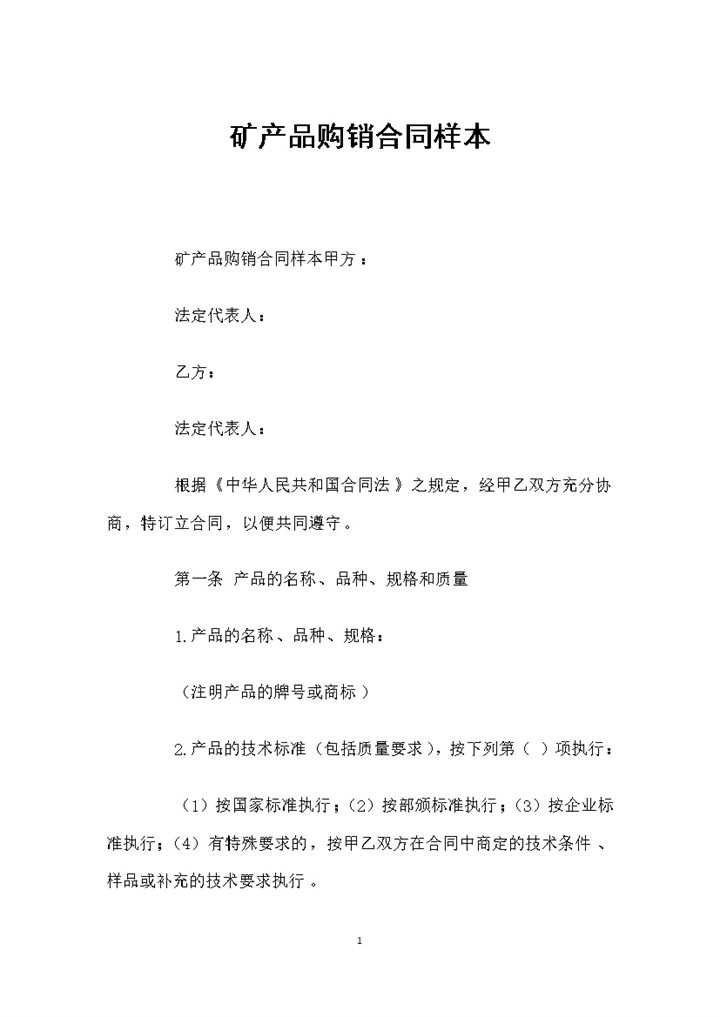 矿产品购销合同样本

矿产品购销合同样本甲方：

法定代表人：

乙方：

法定代表人：

根据《中华人民共和国合同法》之规定，经甲乙双方充分协商，特订立合同，以便共同遵守。

第一条 产品的名称、品种、规格和质量

1.产品的名称、品种、规格：

（注明产品的牌号或商标）

2.产品的技术标准（包括质量要求），按下列第（ ）项执行：

（1）按国家标准执行；（2）按部颁标准执行；（3）按企业标准执行；（4）有特殊要求的，按甲乙双方在合同中商定的技术条件、样品或补充的技术要求执行。

1